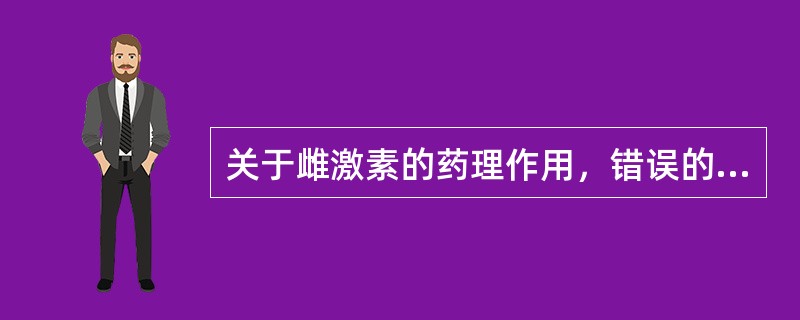 关于雌激素的药理作用，错误的...